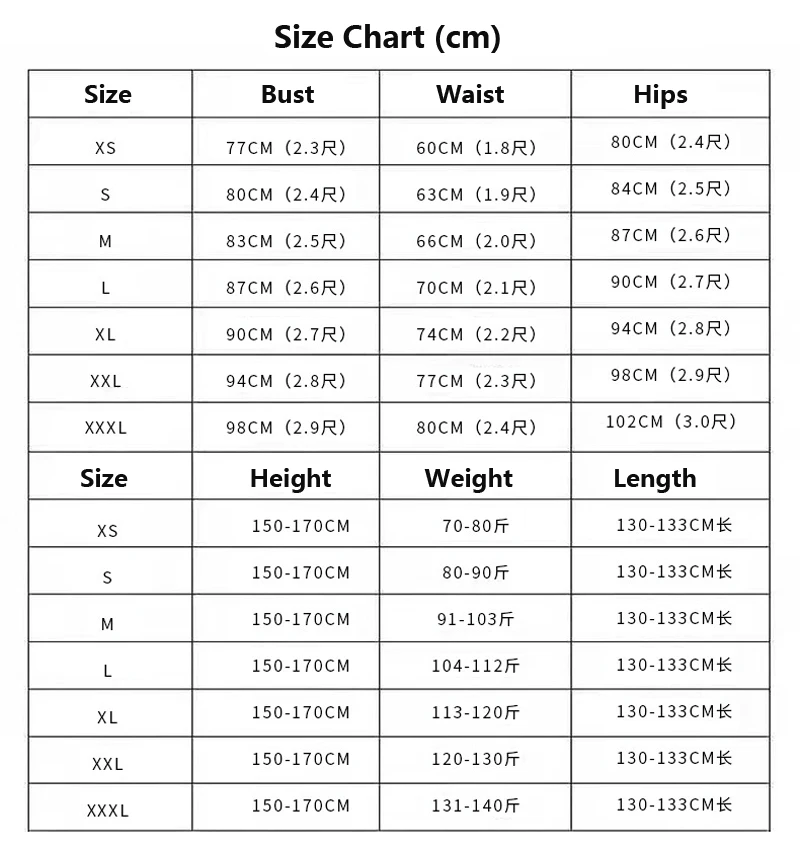 Size Chart (cm)

| Size | Bust | Waist | Hips |
|---|---|---|---|
| XS | 77CM（2.3尺） | 60CM（1.8尺） | 80CM（2.4尺） |
| S | 80CM（2.4尺） | 63CM（1.9尺） | 84CM（2.5尺） |
| M | 83CM（2.5尺） | 66CM（2.0尺） | 87CM（2.6尺） |
| L | 87CM（2.6尺） | 70CM（2.1尺） | 90CM（2.7尺） |
| XL | 90CM（2.7尺） | 74CM（2.2尺） | 94CM（2.8尺） |
| XXL | 94CM（2.8尺） | 77CM（2.3尺） | 98CM（2.9尺） |
| XXXL | 98CM（2.9尺） | 80CM（2.4尺） | 102CM（3.0尺） |

| Size | Height | Weight | Length |
|---|---|---|---|
| XS | 150-170CM | 70-80斤 | 130-133CM长 |
| S | 150-170CM | 80-90斤 | 130-133CM长 |
| M | 150-170CM | 91-103斤 | 130-133CM长 |
| L | 150-170CM | 104-112斤 | 130-133CM长 |
| XL | 150-170CM | 113-120斤 | 130-133CM长 |
| XXL | 150-170CM | 120-130斤 | 130-133CM长 |
| XXXL | 150-170CM | 131-140斤 | 130-133CM长 |